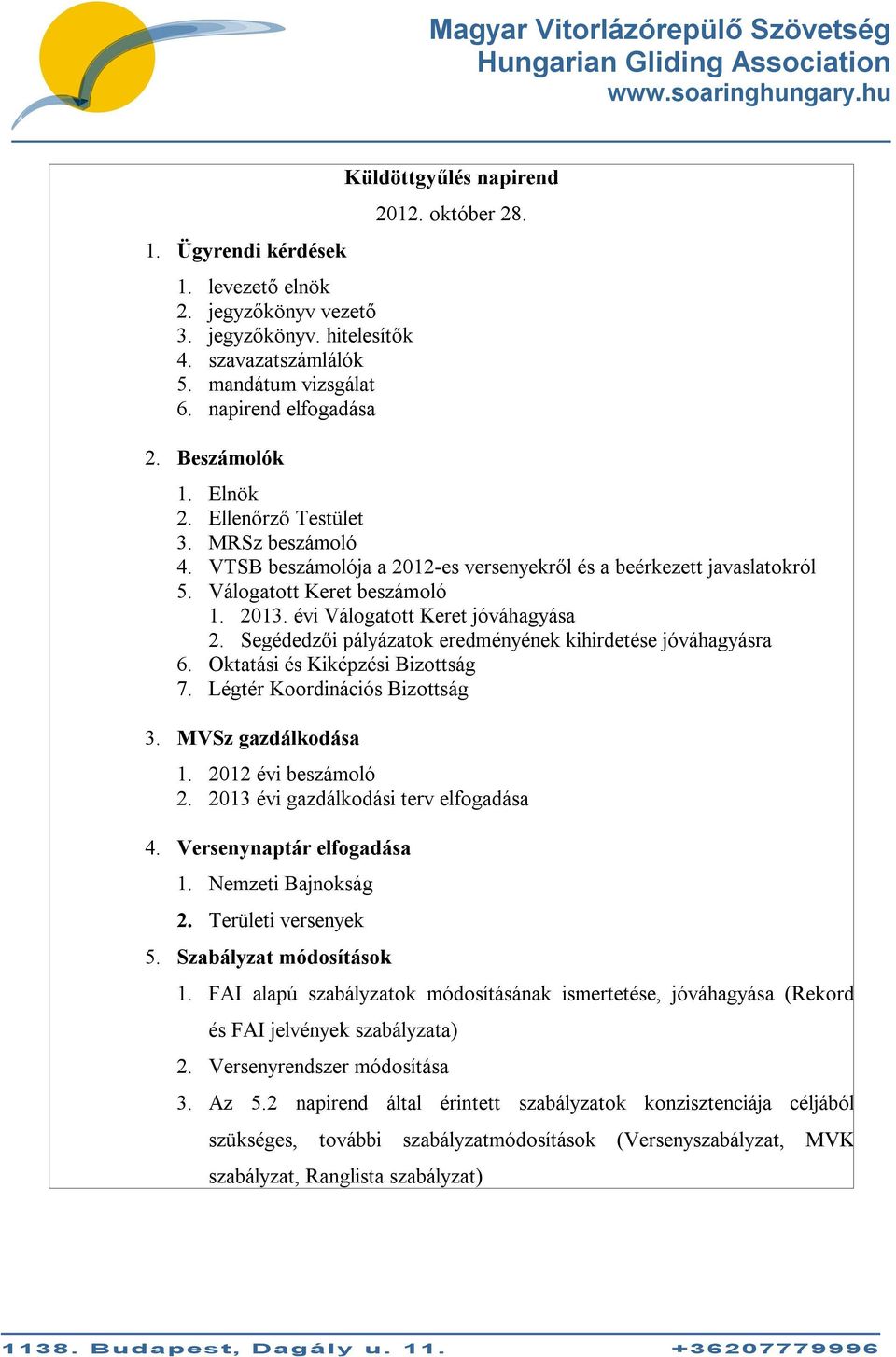 Magyar Vitorlázórepülő Szövetség
Hungarian Gliding Association
www.soaringhungary.hu

Küldöttgyűlés napirend

2012. október 28.

1. Ügyrendi kérdések

1. levezető elnök
2. jegyzőkönyv vezető
3. jegyzőkönyv. hitelesítők
4. szavazatszámlálók
5. mandátum vizsgálat
6. napirend elfogadása

2. Beszámolók

1. Elnök
2. Ellenőrző Testület
3. MRSz beszámoló
4. VTSB beszámolója a 2012-es versenyekről és a beérkezett javaslatokról
5. Válogatott Keret beszámoló
1. 2013. évi Válogatott Keret jóváhagyása
2. Segédedzői pályázatok eredményének kihirdetése jóváhagyásra
6. Oktatási és Kiképzési Bizottság
7. Légtér Koordinációs Bizottság

3. MVSz gazdálkodása

1. 2012 évi beszámoló
2. 2013 évi gazdálkodási terv elfogadása

4. Versenynaptár elfogadása

1. Nemzeti Bajnokság
2. Területi versenyek

5. Szabályzat módosítások

1. FAI alapú szabályzatok módosításának ismertetése, jóváhagyása (Rekord és FAI jelvények szabályzata)
2. Versenyrendszer módosítása
3. Az 5.2 napirend által érintett szabályzatok konzisztenciája céljából szükséges, további szabályzatmódosítások (Versenyszabályzat, MVK szabályzat, Ranglista szabályzat)

1138. Budapest, Dagály u. 11.
+36207779996